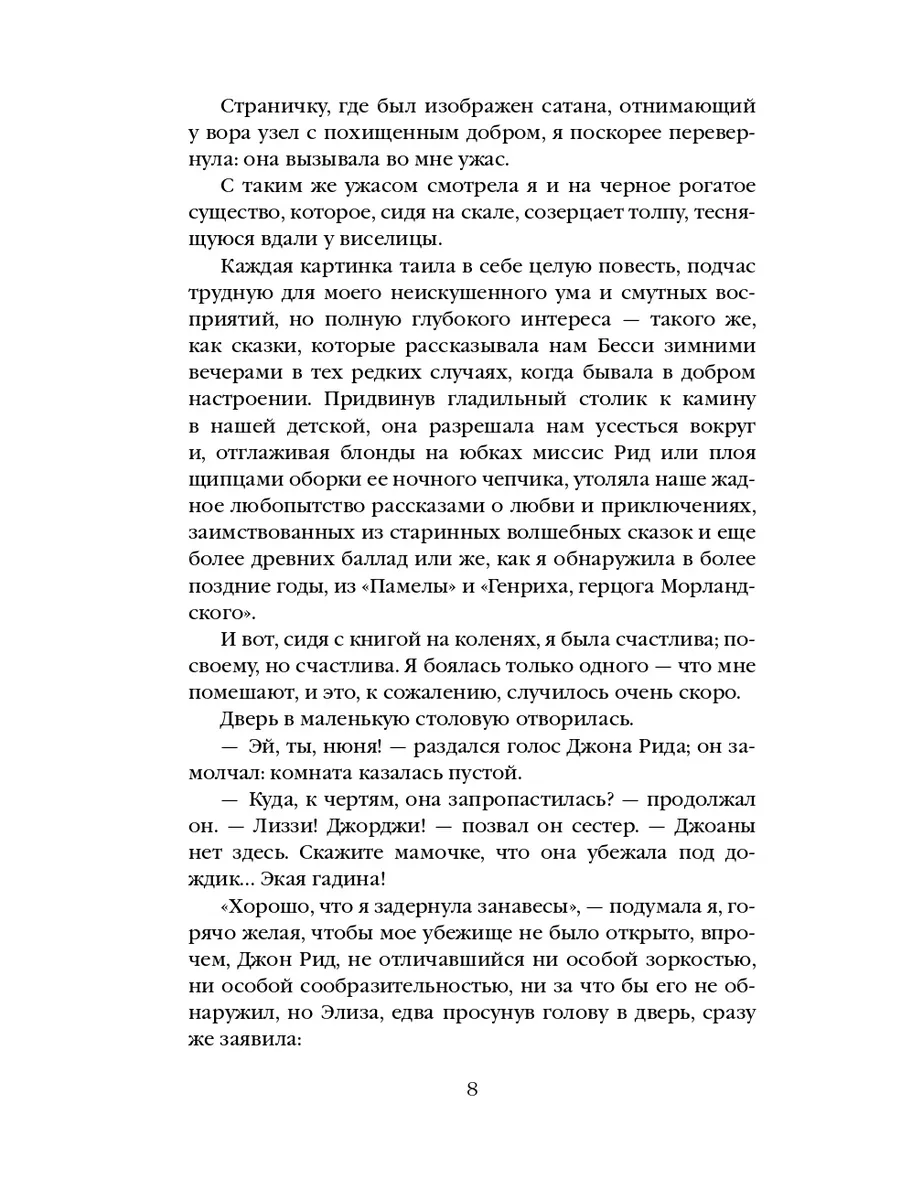 Страничку, где был изображен сатана, отнимающий у вора узел с похищенным добром, я поскорее перевернула: она вызывала во мне ужас.

С таким же ужасом смотрела я и на черное рогатое существо, которое, сидя на скале, созерцает толпу, теснящуюся вдали у виселицы.

Каждая картинка таила в себе целую повесть, подчас трудную для моего неискушенного ума и смутных восприятий, но полную глубокого интереса — такого же, как сказки, которые рассказывала нам Бесси зимними вечерами в тех редких случаях, когда бывала в добром настроении. Придвинув гладильный столик к камину в нашей детской, она разрешала нам усесться вокруг и, отглаживая блонды на юбках миссис Рид или плоя щипцами оборки ее ночного чепчика, утоляла наше жадное любопытство рассказами о любви и приключениях, заимствованных из старинных волшебных сказок и еще более древних баллад или же, как я обнаружила в более поздние годы, из «Памелы» и «Генриха, герцога Морландского».

И вот, сидя с книгой на коленях, я была счастлива; по-своему, но счастлива. Я боялась только одного — что мне помешают, и это, к сожалению, случилось очень скоро.

Дверь в маленькую столовую отворилась.

— Эй, ты, нюня! — раздался голос Джона Рида; он замолчал: комната казалась пустой.

— Куда, к чертям, она запропастилась? — продолжал он. — Лиззи! Джорджи! — позвал он сестер. — Джоаны нет здесь. Скажите мамочке, что она убежала под дождик... Экая гадина!

«Хорошо, что я задернула занавесы», — подумала я, горячо желая, чтобы мое убежище не было открыто, впрочем, Джон Рид, не отличавшийся ни особой зоркостью, ни особой сообразительностью, ни за что бы его не обнаружил, но Элиза, едва просунув голову в дверь, сразу же заявила:

8